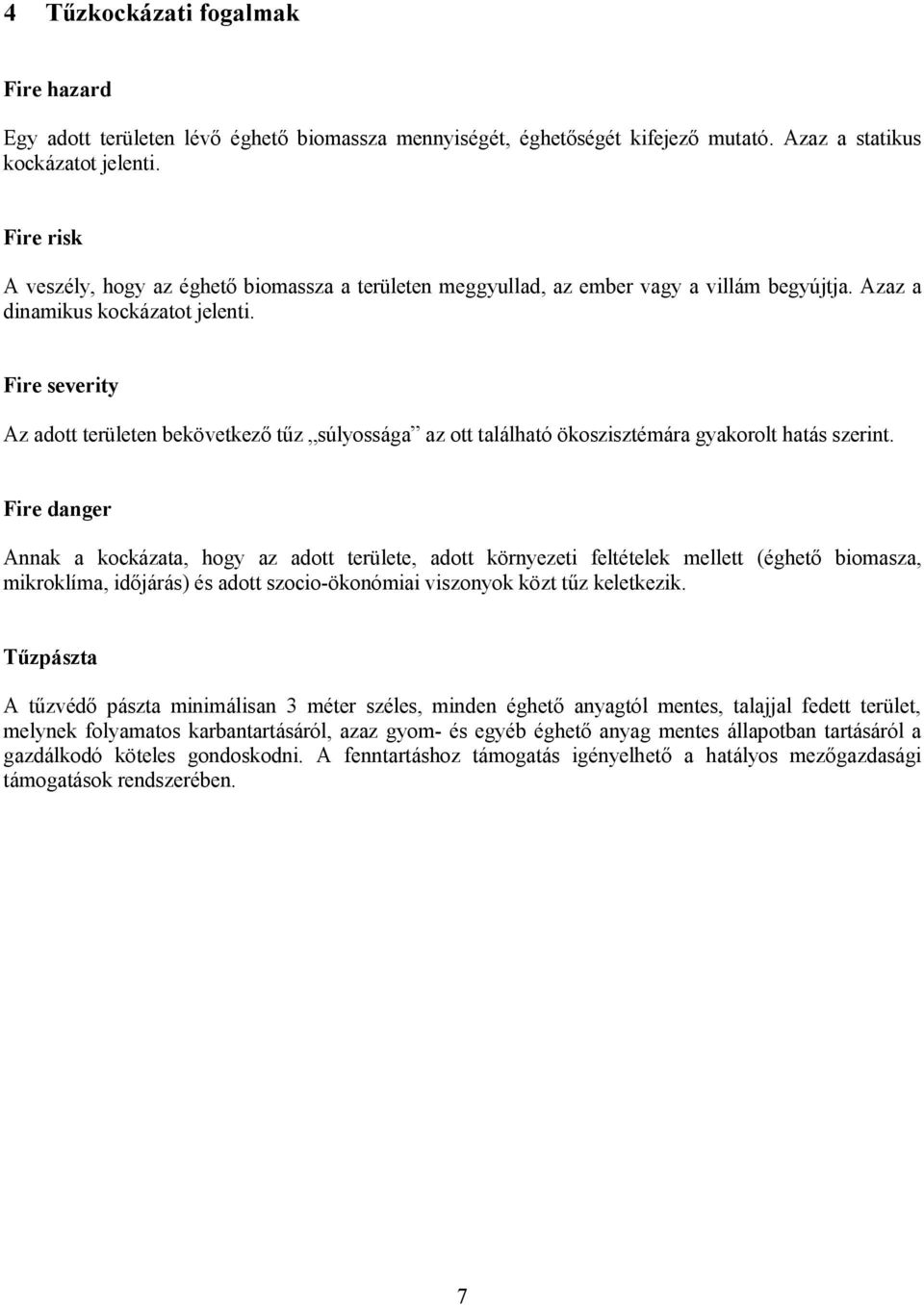 4 Tűzkockázati fogalmak

Fire hazard

Egy adott területen lévő éghető biomassza mennyiségét, éghetőségét kifejező mutató. Azaz a statikus kockázatot jelenti.

Fire risk

A veszély, hogy az éghető biomassza a területen meggyullad, az ember vagy a villám begyújtja. Azaz a dinamikus kockázatot jelenti.

Fire severity

Az adott területen bekövetkező tűz „súlyossága” az ott található ökoszisztémára gyakorolt hatás szerint.

Fire danger

Annak a kockázata, hogy az adott területe, adott környezeti feltételek mellett (éghető biomasza, mikroklíma, időjárás) és adott szocio-ökonómiai viszonyok közt tűz keletkezik.

Tűzpászta

A tűzvédő pászta minimálisan 3 méter széles, minden éghető anyagtól mentes, talajjal fedett terület, melynek folyamatos karbantartásáról, azaz gyom- és egyéb éghető anyag mentes állapotban tartásáról a gazdálkodó köteles gondoskodni. A fenntartáshoz támogatás igényelhető a hatályos mezőgazdasági támogatások rendszerében.

7